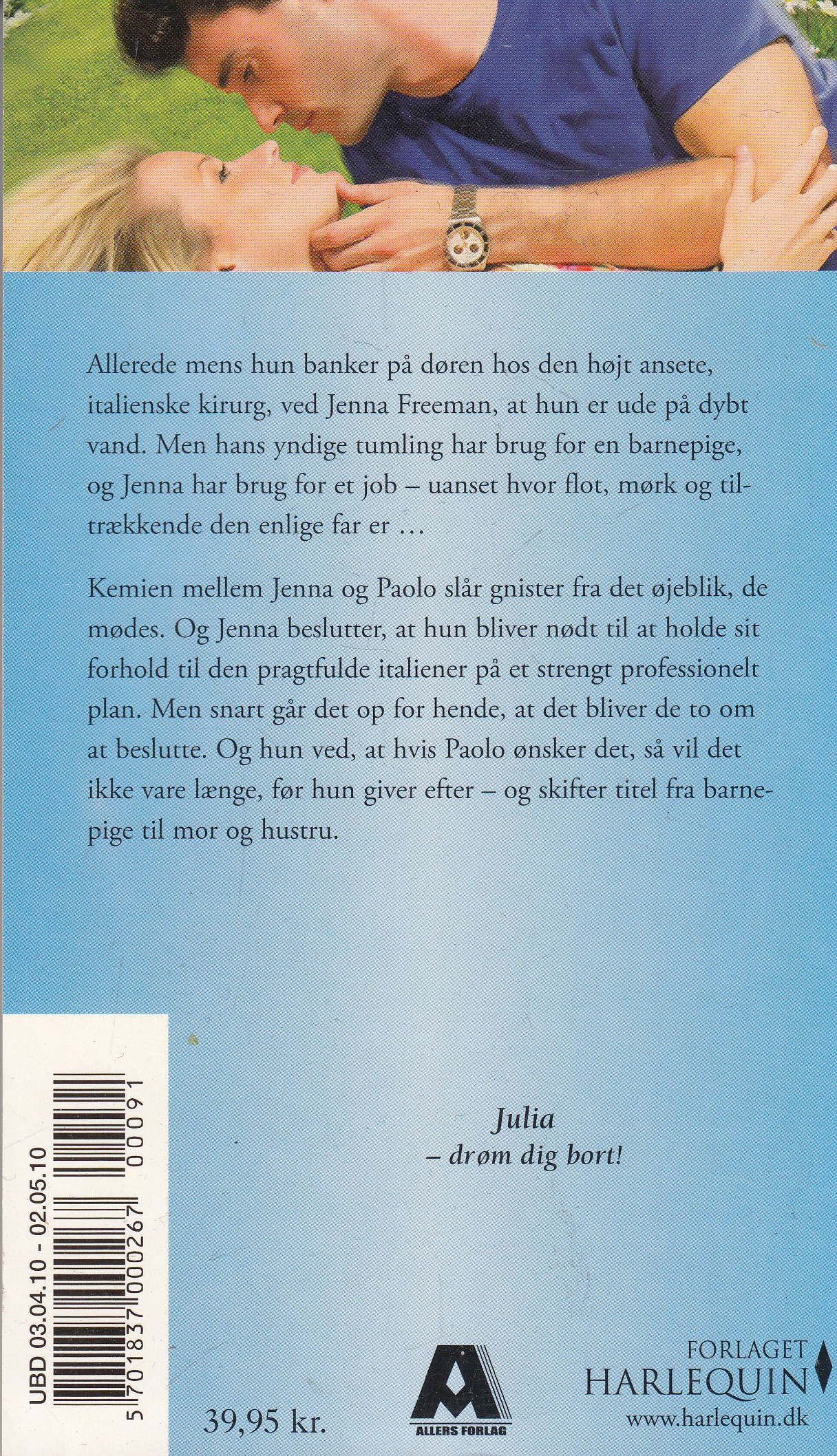 Allerede mens hun banker på døren hos den højt ansete, italienske kirurg, ved Jenna Freeman, at hun er ude på dybt vand. Men hans yndige tumling har brug for en barnepige, og Jenna har brug for et job – uanset hvor flot, mørk og tiltrækkende den enlige far er …

Kemien mellem Jenna og Paolo slår gnister fra det øjeblik, de mødes. Og Jenna beslutter, at hun bliver nødt til at holde sit forhold til den pragtfulde italiener på et strengt professionelt plan. Men snart går det op for hende, at det bliver de to om at beslutte. Og hun ved, at hvis Paolo ønsker det, så vil det ikke vare længe, før hun giver efter – og skifter titel fra barnepige til mor og hustru.

Julia
– drøm dig bort!

UBD 03.04.10 - 02.05.10
5 701837 000267 00091

39,95 kr.

ALLERS FORLAG

FORLAGET
HARLEQUIN
www.harlequin.dk